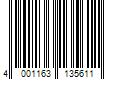 4 001163 135611